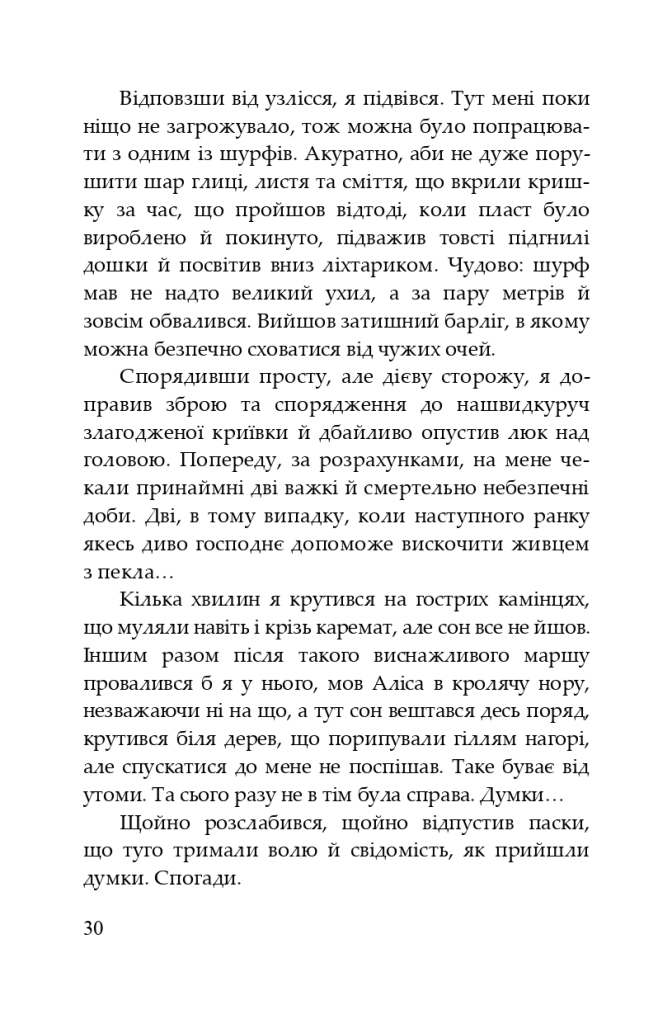 Відповзши від узлісся, я підвівся. Тут мені поки ніщо не загрожувало, тож можна було попрацювати з одним із шурфів. Акуратно, аби не дуже порушити шар глиці, листя та сміття, що вкрили кришку за час, що пройшов відтоді, коли пласт було вироблено й покинуто, підважив товсті підгнилі дошки й посвітив вниз ліхтариком. Чудово: шурф мав не надто великий ухил, а за пару метрів й зовсім обвалився. Вийшов затишний барліг, в якому можна безпечно сховатися від чужих очей.

Спорядивши просту, але дієву сторожу, я доправив зброю та спорядження до нашвидкуруч злагодженої криївки й дбайливо опустив люк над головою. Попереду, за розрахунками, на мене чекали принаймні дві важкі й смертельно небезпечні доби. Дві, в тому випадку, коли наступного ранку якесь диво господнє допоможе вискочити живцем з пекла…

Кілька хвилин я крутився на гострих камінцях, що муляли навіть і крізь каремат, але сон все не йшов. Іншим разом після такого виснажливого маршу провалився б я у нього, мов Аліса в кролячу нору, незважаючи ні на що, а тут сон вештався десь поряд, крутився біля дерев, що порипували гіллям нагорі, але спускатися до мене не поспішав. Таке буває від утоми. Та сього разу не в тім була справа. Думки…

Щойно розслабився, щойно відпустив паски, що туго тримали волю й свідомість, як прийшли думки. Спогади.

30